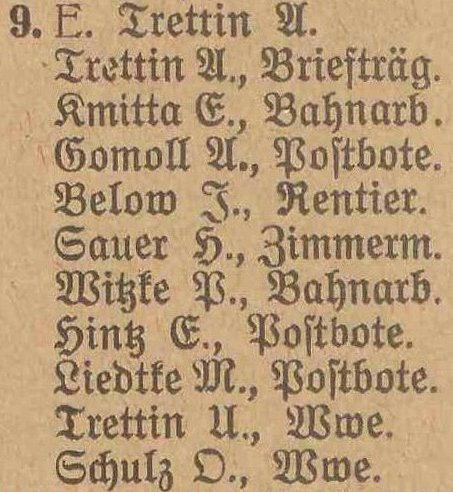 9. E. Trettin A.
Trettin A., Briefträg.
Kmitta E., Bahnarb.
Gomoll A., Postbote.
Below J., Rentier.
Sauer H., Zimmerm.
Witzke P., Bahnarb.
Hintz E., Postbote.
Liedtke M., Postbote.
Trettin U., Wwe.
Schulz O., Wwe.